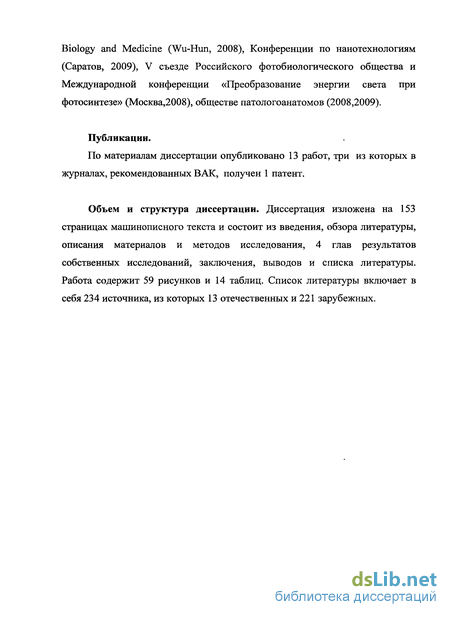 Biology and Medicine (Wu-Hun, 2008), Конференции по нанотехнологиям (Саратов, 2009), V съезде Российского фотобиологического общества и Международной конференции «Преобразование энергии света при фотосинтезе» (Москва,2008), обществе патологоанатомов (2008,2009).

Публикации.

По материалам диссертации опубликовано 13 работ, три из которых в журналах, рекомендованных ВАК, получен 1 патент.

Объем и структура диссертации. Диссертация изложена на 153 страницах машинописного текста и состоит из введения, обзора литературы, описания материалов и методов исследования, 4 глав результатов собственных исследований, заключения, выводов и списка литературы. Работа содержит 59 рисунков и 14 таблиц. Список литературы включает в себя 234 источника, из которых 13 отечественных и 221 зарубежных.

dsLib.net
библиотека диссертаций